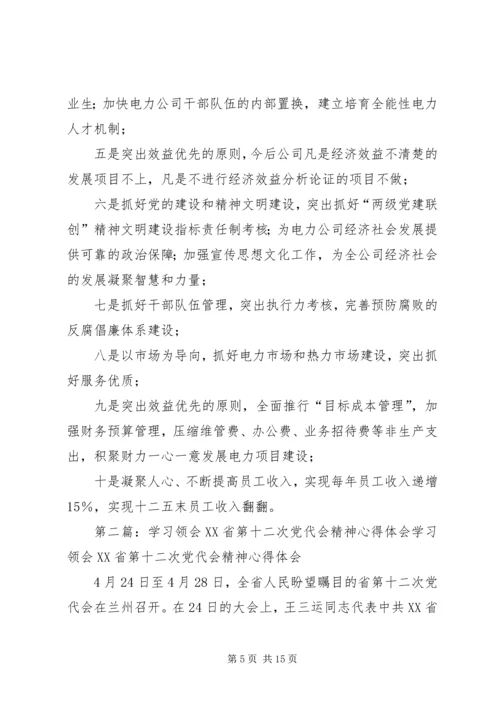 业生；加快电力公司干部队伍的内部置换，建立培育全能性电力人才机制；

五是突出效益优先的原则，今后公司凡是经济效益不清楚的发展项目不上，凡是不进行经济效益分析论证的项目不做；

六是抓好党的建设和精神文明建设，突出抓好“两级党建联创”精神文明建设指标责任制考核；为电力公司经济社会发展提供可靠的政治保障；加强宣传思想文化工作，为全公司经济社会的发展凝聚智慧和力量；

七是抓好干部队伍管理，突出执行力考核，完善预防腐败的反腐倡廉体系建设；

八是以市场为导向，抓好电力市场和热力市场建设，突出抓好服务优质；

九是突出效益优先的原则，全面推行“目标成本管理”，加强财务预算管理，压缩维管费、办公费、业务招待费等非生产支出，积聚财力一心一意发展电力项目建设；

十是凝聚人心、不断提高员工收入，实现每年员工收入递增15%，实现十二五末员工收入翻翻。

第二篇：学习领会XX省第十二次党代会精神心得体会学习领会XX省第十二次党代会精神心得体会

4月24日至4月28日，全省人民盼望瞩目的省第十二次党代会在兰州召开。在24日的大会上，王三运同志代表中共XX省

第5页 共15页